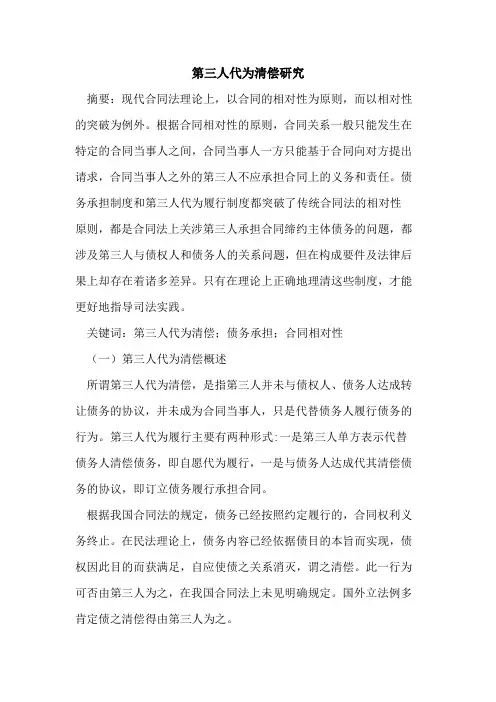 第三人代为清偿研究

摘要：现代合同法理论上，以合同的相对性为原则，而以相对性的突破为例外。根据合同相对性的原则，合同关系一般只能发生在特定的合同当事人之间，合同当事人一方只能基于合同向对方提出请求，合同当事人之外的第三人不应承担合同上的义务和责任。债务承担制度和第三人代为履行制度都突破了传统合同法的相对性原则，都是合同法上关涉第三人承担合同缔约主体债务的问题，都涉及第三人与债权人和债务人的关系问题，但在构成要件及法律后果上却存在着诸多差异。只有在理论上正确地理清这些制度，才能更好地指导司法实践。

关键词：第三人代为清偿；债务承担；合同相对性

（一）第三人代为清偿概述

所谓第三人代为清偿，是指第三人并未与债权人、债务人达成转让债务的协议，并未成为合同当事人，只是代替债务人履行债务的行为。第三人代为履行主要有两种形式：一是第三人单方表示代替债务人清偿债务，即自愿代为履行，一是与债务人达成代其清偿债务的协议，即订立债务履行承担合同。

根据我国合同法的规定，债务已经按照约定履行的，合同权利义务终止。在民法理论上，债务内容已经依据债目的本旨而实现，债权因此目的而获满足，自应使债之关系消灭，谓之清偿。此一行为可否由第三人为之，在我国合同法上未见明确规定。国外立法例多肯定债之清偿得由第三人为之。